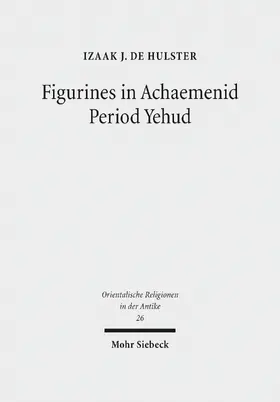 IZAAK J. DE HULSTER

Figurines in Achaemenid Period Yehud

Orientalische Religionen in der Antike 26

Mohr Siebeck